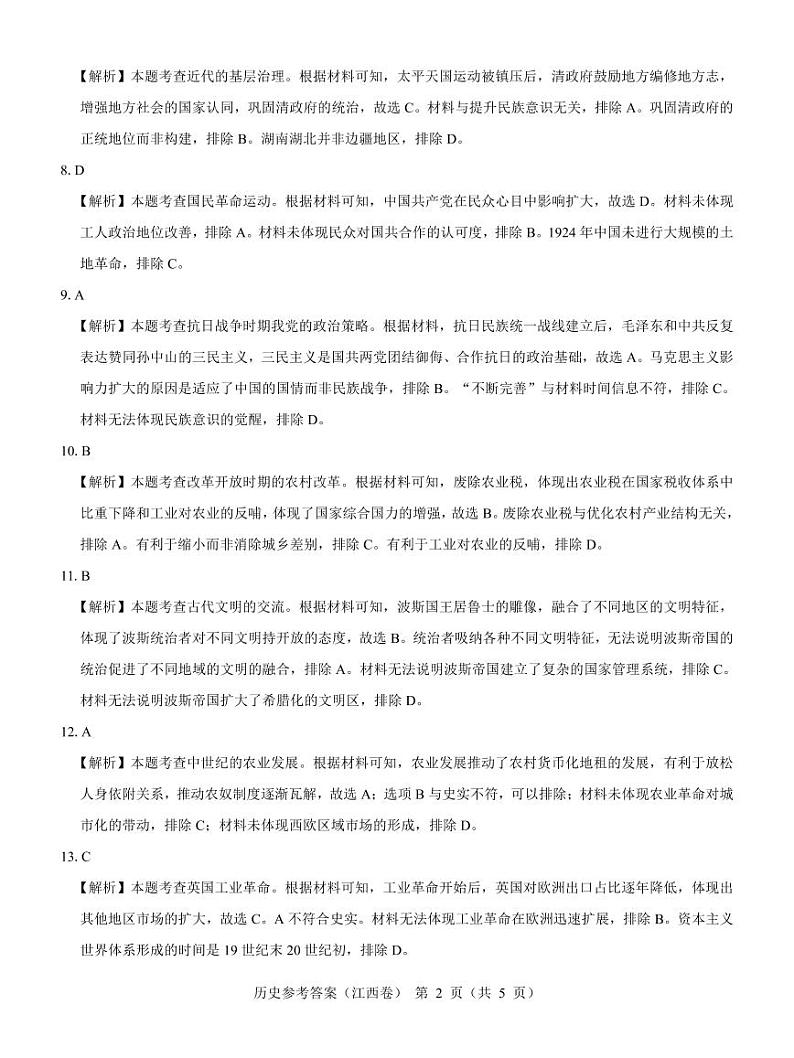 【解析】本题考查近代的基层治理。根据材料可知，太平天国运动被镇压后，清政府鼓励地方编修地方志，增强地方社会的国家认同，巩固清政府的统治，故选 C。材料与提升民族意识无关，排除 A。巩固清政府的正统地位而非构建，排除 B。湖南湖北并非边疆地区，排除 D。

8. D

【解析】本题考查国民革命运动。根据材料可知，中国共产党在民众心目中影响扩大，故选 D。材料未体现工人政治地位改善，排除 A。材料未体现民众对国共合作的认可度，排除 B。1924 年中国未进行大规模的土地革命，排除 C。

9. A

【解析】本题考查抗日战争时期我党的政治策略。根据材料，抗日民族统一战线建立后，毛泽东和中共反复表达赞同孙中山的三民主义，三民主义是国共两党团结御侮、合作抗日的政治基础，故选 A。马克思主义影响力扩大的原因是适应了中国的国情而非民族战争，排除 B。“不断完善”与材料时间信息不符，排除 C。材料无法体现民族意识的觉醒，排除 D。

10. B

【解析】本题考查改革开放时期的农村改革。根据材料可知，废除农业税，体现出农业税在国家税收体系中比重下降和工业对农业的反哺，体现了国家综合国力的增强，故选 B。废除农业税与优化农村产业结构无关，排除 A。有利于缩小而非消除城乡差别，排除 C。有利于工业对农业的反哺，排除 D。

11. B

【解析】本题考查古代文明的交流。根据材料可知，波斯国王居鲁士的雕像，融合了不同地区的文明特征，体现了波斯统治者对不同文明持开放的态度，故选 B。统治者吸纳各种不同文明特征，无法说明波斯帝国的统治促进了不同地域的文明的融合，排除 A。材料无法说明波斯帝国建立了复杂的国家管理系统，排除 C。材料无法说明波斯帝国扩大了希腊化的文明区，排除 D。

12. A

【解析】本题考查中世纪的农业发展。根据材料可知，农业发展推动了农村货币化地租的发展，有利于放松人身依附关系，推动农奴制度逐渐瓦解，故选 A；选项 B 与史实不符，可以排除；材料未体现农业革命对城市化的带动，排除 C；材料未体现西欧区域市场的形成，排除 D。

13. C

【解析】本题考查英国工业革命。根据材料可知，工业革命开始后，英国对欧洲出口占比逐年降低，体现出其他地区市场的扩大，故选 C。A 不符合史实。材料无法体现工业革命在欧洲迅速扩展，排除 B。资本主义世界体系形成的时间是 19 世纪末 20 世纪初，排除 D。

历史参考答案（江西卷） 第 2 页（共 5 页）